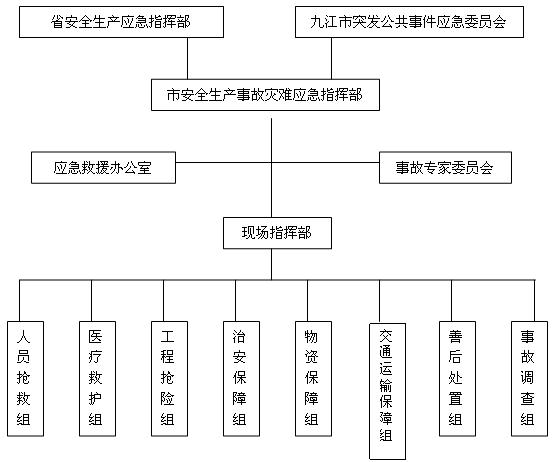 省安全生产应急指挥部

九江市突发公共事件应急委员会

市安全生产事故灾难应急指挥部

应急救援办公室

事故专家委员会

现场指挥部

人员抢救组

医疗救护组

工程抢险组

治安保障组

物资保障组

交通运输保障组

善后处置组

事故调查组